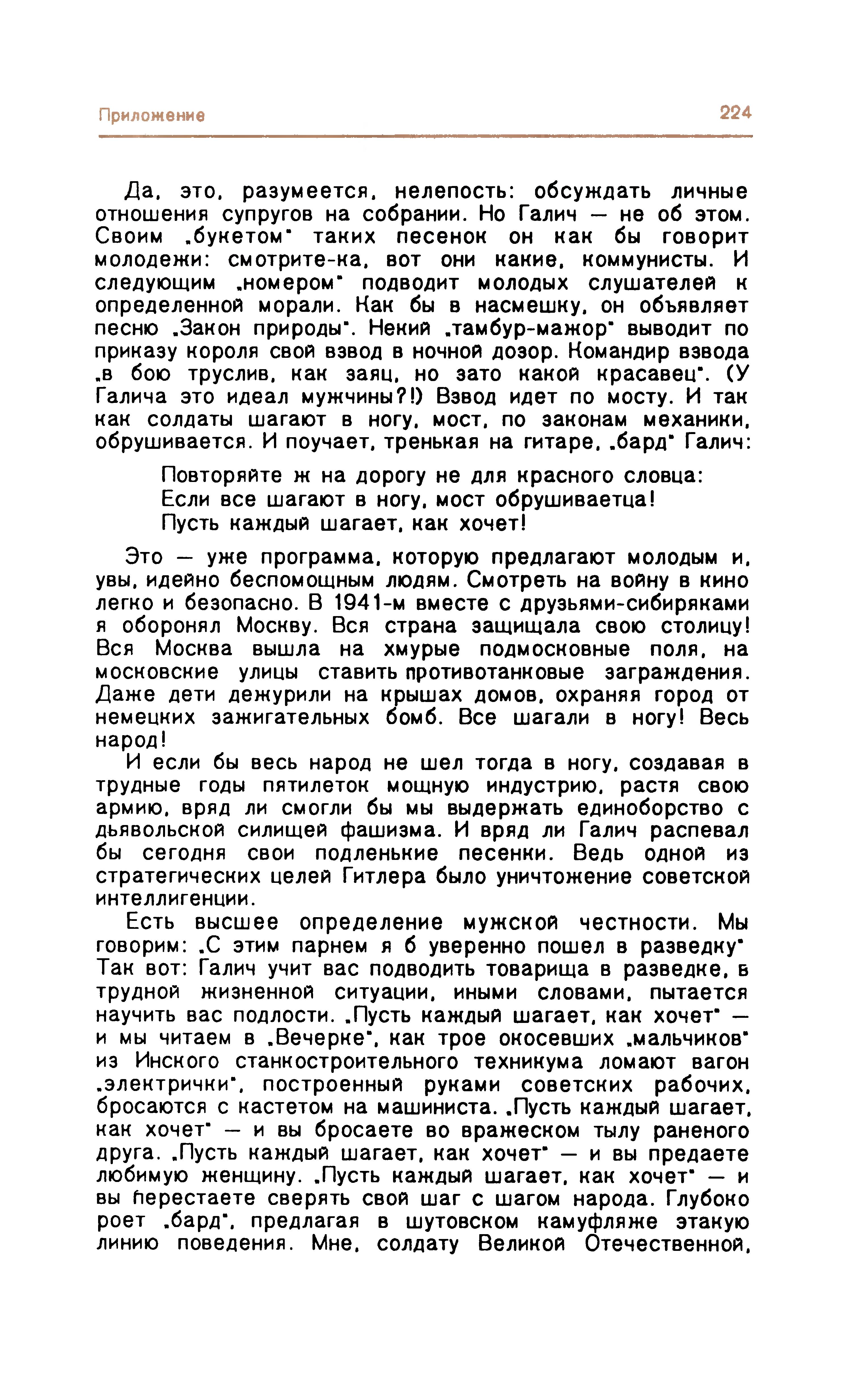 Приложение 224

Да, это, разумеется, нелепость: обсуждать личные отношения супругов на собрании. Но Галич — не об этом. Своим „букетом" таких песенок он как бы говорит молодежи: смотрите-ка, вот они какие, коммунисты. И следующим „номером" подводит молодых слушателей к определенной морали. Как бы в насмешку, он объявляет песню „Закон природы". Некий „тамбур-мажор" выводит по приказу короля свой взвод в ночной дозор. Командир взвода „в бою труслив, как заяц, но зато какой красавец". (У Галича это идеал мужчины?!) Взвод идет по мосту. И так как солдаты шагают в ногу, мост, по законам механики, обрушивается. И поучает, тренькая на гитаре, „бард" Галич:

Повторяйте ж на дорогу не для красного словца:
Если все шагают в ногу, мост обрушиваетца!
Пусть каждый шагает, как хочет!

Это — уже программа, которую предлагают молодым и, увы, идейно беспомощным людям. Смотреть на войну в кино легко и безопасно. В 1941-м вместе с друзьями-сибиряками я оборонял Москву. Вся страна защищала свою столицу! Вся Москва вышла на хмурые подмосковные поля, на московские улицы ставить противотанковые заграждения. Даже дети дежурили на крышах домов, охраняя город от немецких зажигательных бомб. Все шагали в ногу! Весь народ!

И если бы весь народ не шел тогда в ногу, создавая в трудные годы пятилеток мощную индустрию, растя свою армию, вряд ли смогли бы мы выдержать единоборство с дьявольской силищей фашизма. И вряд ли Галич распевал бы сегодня свои подленькие песенки. Ведь одной из стратегических целей Гитлера было уничтожение советской интеллигенции.

Есть высшее определение мужской честности. Мы говорим: „С этим парнем я б уверенно пошел в разведку" Так вот: Галич учит вас подводить товарища в разведке, в трудной жизненной ситуации, иными словами, пытается научить вас подлости. „Пусть каждый шагает, как хочет" — и мы читаем в „Вечерке", как трое окосевших „мальчиков" из Инского станкостроительного техникума ломают вагон „электрички", построенный руками советских рабочих, бросаются с кастетом на машиниста. „Пусть каждый шагает, как хочет" — и вы бросаете во вражеском тылу раненого друга. „Пусть каждый шагает, как хочет" — и вы предаете любимую женщину. „Пусть каждый шагает, как хочет" — и вы перестаете сверять свой шаг с шагом народа. Глубоко роет „бард", предлагая в шутовском камуфляже этакую линию поведения. Мне, солдату Великой Отечественной,